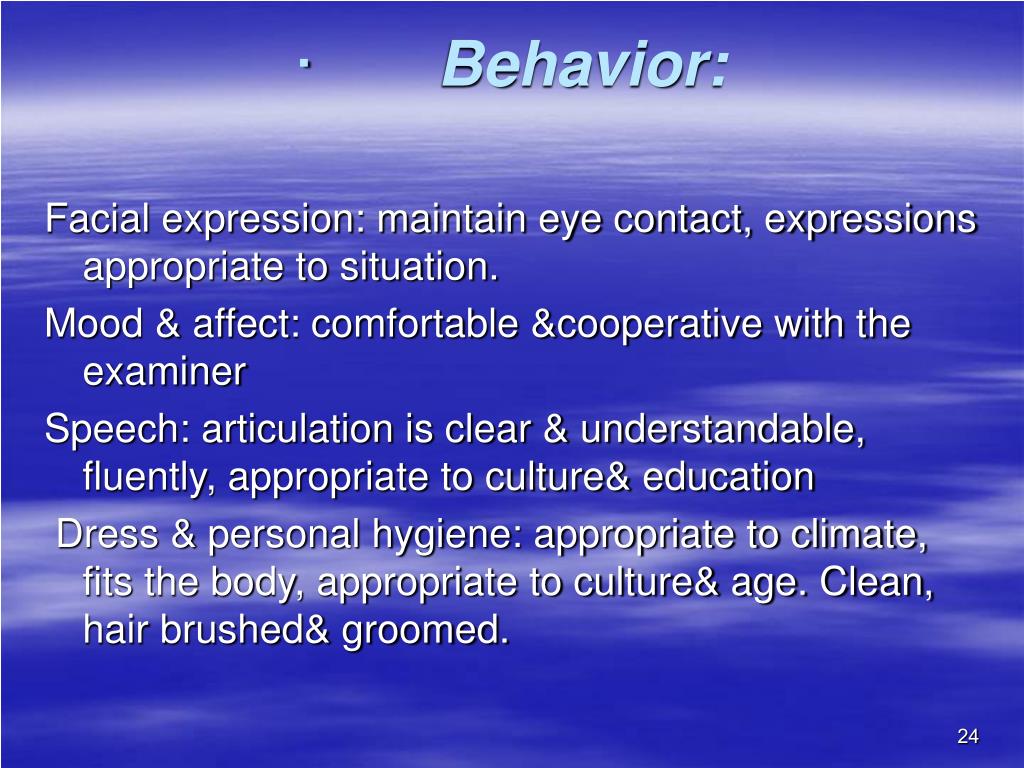 · Behavior:

Facial expression: maintain eye contact, expressions appropriate to situation.

Mood & affect: comfortable &cooperative with the examiner

Speech: articulation is clear & understandable, fluently, appropriate to culture& education

Dress & personal hygiene: appropriate to climate, fits the body, appropriate to culture& age. Clean, hair brushed& groomed.

24